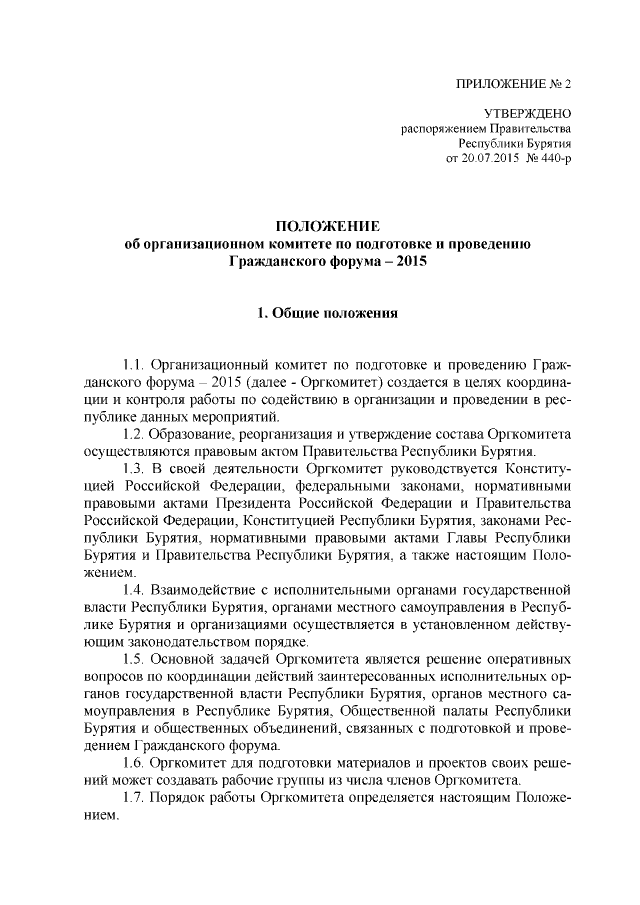 ПРИЛОЖЕНИЕ № 2

УТВЕРЖДЕНО
распоряжением Правительства
Республики Бурятия
от 20.07.2015 № 440-р

ПОЛОЖЕНИЕ
об организационном комитете по подготовке и проведению
Гражданского форума – 2015

1. Общие положения

1.1. Организационный комитет по подготовке и проведению Гражданского форума – 2015 (далее - Оргкомитет) создается в целях координации и контроля работы по содействию в организации и проведении в республике данных мероприятий.

1.2. Образование, реорганизация и утверждение состава Оргкомитета осуществляются правовым актом Правительства Республики Бурятия.

1.3. В своей деятельности Оргкомитет руководствуется Конституцией Российской Федерации, федеральными законами, нормативными правовыми актами Президента Российской Федерации и Правительства Российской Федерации, Конституцией Республики Бурятия, законами Республики Бурятия, нормативными правовыми актами Главы Республики Бурятия и Правительства Республики Бурятия, а также настоящим Положением.

1.4. Взаимодействие с исполнительными органами государственной власти Республики Бурятия, органами местного самоуправления в Республике Бурятия и организациями осуществляется в установленном действующим законодательством порядке.

1.5. Основной задачей Оргкомитета является решение оперативных вопросов по координации действий заинтересованных исполнительных органов государственной власти Республики Бурятия, органов местного самоуправления в Республике Бурятия, Общественной палаты Республики Бурятия и общественных объединений, связанных с подготовкой и проведением Гражданского форума.

1.6. Оргкомитет для подготовки материалов и проектов своих решений может создавать рабочие группы из числа членов Оргкомитета.

1.7. Порядок работы Оргкомитета определяется настоящим Положением.